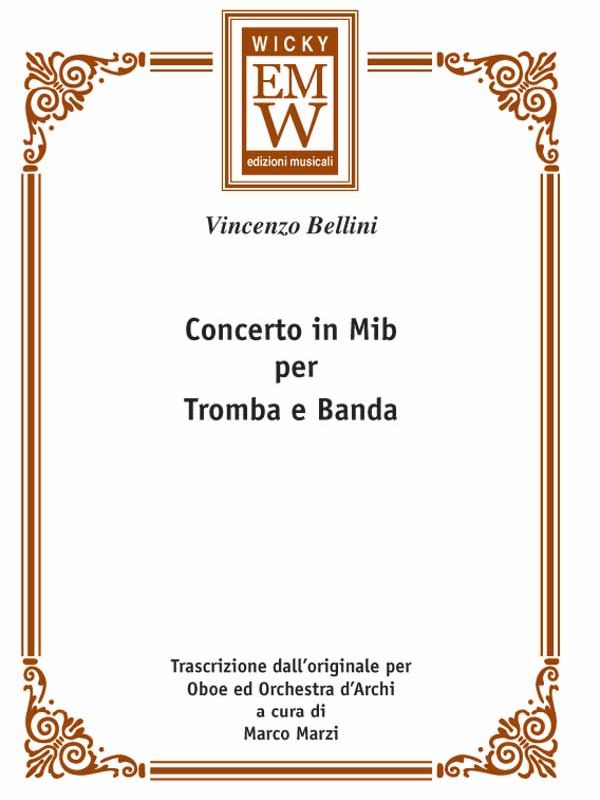 WICKY
EM
W
edizioni musicali

Vincenzo Bellini

Concerto in Mib
per
Tromba e Banda

Trascrizione dall'originale per
Oboe ed Orchestra d'Archi
a cura di
Marco Marzi